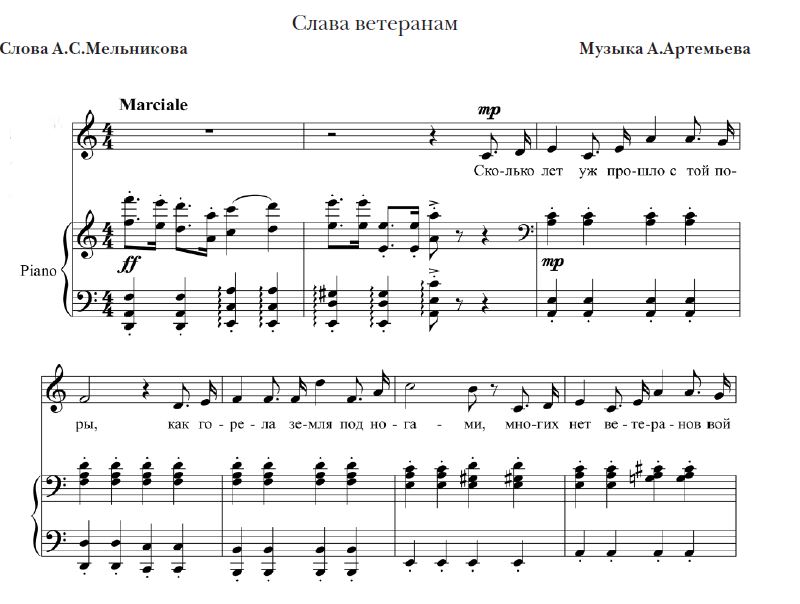 Слава ветеранам

Слова А.С.Мельникова

Музыка А.Артемьева

Marciale

mp

Ско-лько лет уж про-шло с той по-

Piano

ff

mp

ры, как го-ре-ла зе-мля под но-га - ми, мно-гих нет ве-те-ра-нов вой